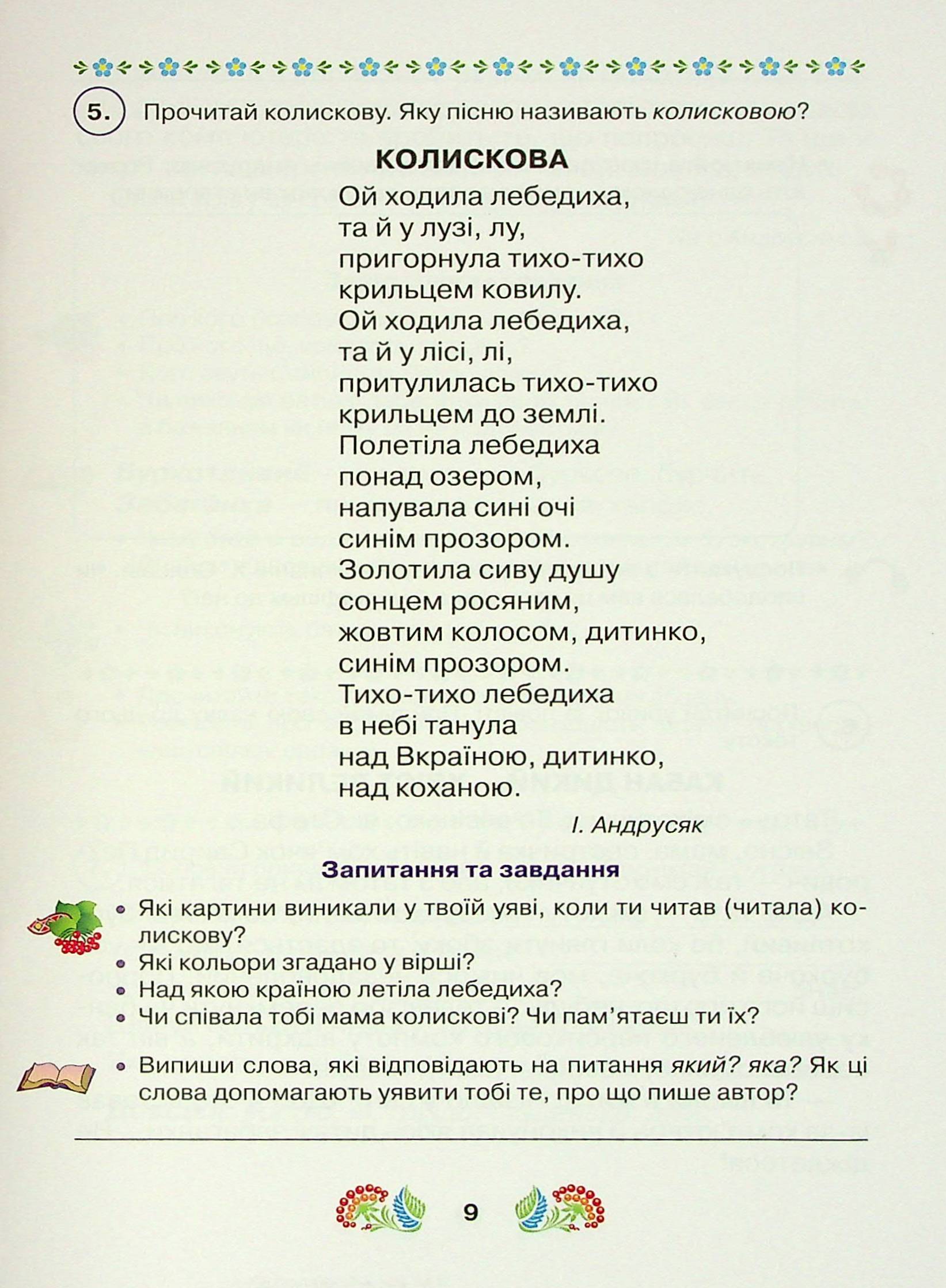 5. Прочитай колискову. Яку пісню називають колисковою?

КОЛИСКОВА

Ой ходила лебедиха,
та й у лузі, лу,
пригорнула тихо-тихо
крильцем ковилу.
Ой ходила лебедиха,
та й у лісі, лі,
притулилась тихо-тихо
крильцем до землі.
Полетіла лебедиха
понад озером,
напувала сині очі
синім прозором.
Золотила сиву душу
сонцем росяним,
жовтим колосом, дитинко,
синім прозором.
Тихо-тихо лебедиха
в небі танула
над Вкраїною, дитинко,
над коханою.

І. Андрусяк

Запитання та завдання

• Які картини виникали у твоїй уяві, коли ти читав (читала) колискову?
• Які кольори згадано у вірші?
• Над якою країною летіла лебедиха?
• Чи співала тобі мама колискові? Чи пам'ятаєш ти їх?

• Випиши слова, які відповідають на питання який? яка? Як ці слова допомагають уявити тобі те, про що пише автор?

9